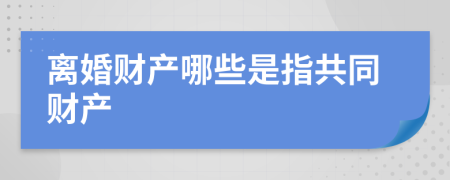 离婚财产哪些是指共同财产